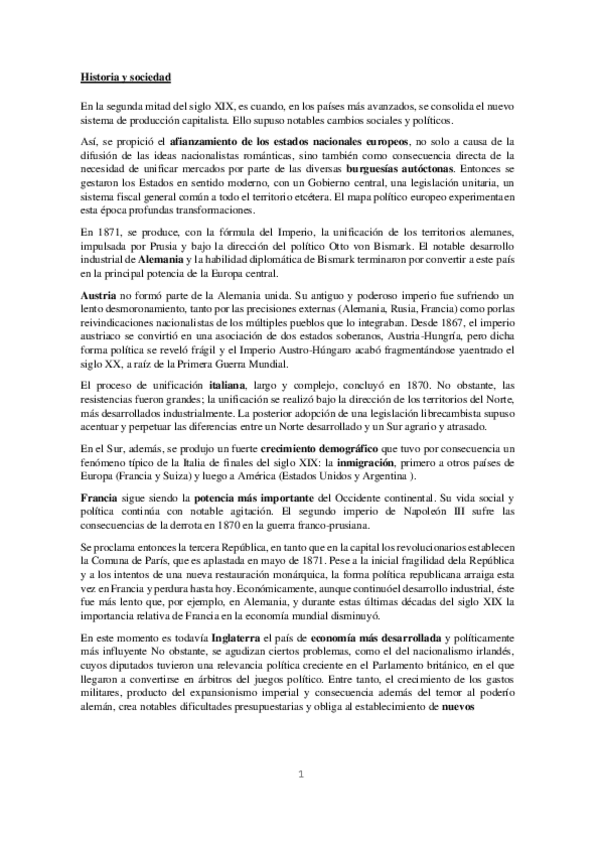 Historia y sociedad

En la segunda mitad del siglo XIX, es cuando, en los países más avanzados, se consolida el nuevo sistema de producción capitalista. Ello supuso notables cambios sociales y políticos.

Así, se propició el afianzamiento de los estados nacionales europeos, no solo a causa de la difusión de las ideas nacionalistas románticas, sino también como consecuencia directa de la necesidad de unificar mercados por parte de las diversas burguesías autóctonas. Entonces se gestaron los Estados en sentido moderno, con un Gobierno central, una legislación unitaria, un sistema fiscal general común a todo el territorio etcétera. El mapa político europeo experimenta en esta época profundas transformaciones.

En 1871, se produce, con la fórmula del Imperio, la unificación de los territorios alemanes, impulsada por Prusia y bajo la dirección del político Otto von Bismark. El notable desarrollo industrial de Alemania y la habilidad diplomática de Bismark terminaron por convertir a este país en la principal potencia de la Europa central.

Austria no formó parte de la Alemania unida. Su antiguo y poderoso imperio fue sufriendo un lento desmoronamiento, tanto por las precisiones externas (Alemania, Rusia, Francia) como porlas reivindicaciones nacionalistas de los múltiples pueblos que lo integraban. Desde 1867, el imperio austriaco se convirtió en una asociación de dos estados soberanos, Austria-Hungría, pero dicha forma política se reveló frágil y el Imperio Austro-Húngaro acabó fragmentándose yaentrado el siglo XX, a raíz de la Primera Guerra Mundial.

El proceso de unificación italiana, largo y complejo, concluyó en 1870. No obstante, las resistencias fueron grandes; la unificación se realizó bajo la dirección de los territorios del Norte, más desarrollados industrialmente. La posterior adopción de una legislación librecambista supuso acentuar y perpetuar las diferencias entre un Norte desarrollado y un Sur agrario y atrasado.

En el Sur, además, se produjo un fuerte crecimiento demográfico que tuvo por consecuencia un fenómeno típico de la Italia de finales del siglo XIX: la inmigración, primero a otros países de Europa (Francia y Suiza) y luego a América (Estados Unidos y Argentina ).

Francia sigue siendo la potencia más importante del Occidente continental. Su vida social y política continúa con notable agitación. El segundo imperio de Napoleón III sufre las consecuencias de la derrota en 1870 en la guerra franco-prusiana.

Se proclama entonces la tercera República, en tanto que en la capital los revolucionarios establecen la Comuna de París, que es aplastada en mayo de 1871. Pese a la inicial fragilidad dela República y a los intentos de una nueva restauración monárquica, la forma política republicana arraiga esta vez en Francia y perdura hasta hoy. Económicamente, aunque continuóel desarrollo industrial, éste fue más lento que, por ejemplo, en Alemania, y durante estas últimas décadas del siglo XIX la importancia relativa de Francia en la economía mundial disminuyó.

En este momento es todavía Inglaterra el país de economía más desarrollada y políticamente más influyente No obstante, se agudizan ciertos problemas, como el del nacionalismo irlandés, cuyos diputados tuvieron una relevancia política creciente en el Parlamento británico, en el que llegaron a convertirse en árbitros del juegos político. Entre tanto, el crecimiento de los gastos militares, producto del expansionismo imperial y consecuencia además del temor al poderío alemán, crea notables dificultades presupuestarias y obliga al establecimiento de nuevos

1